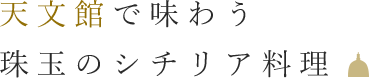 天文館で味わう
珠玉のシチリア料理